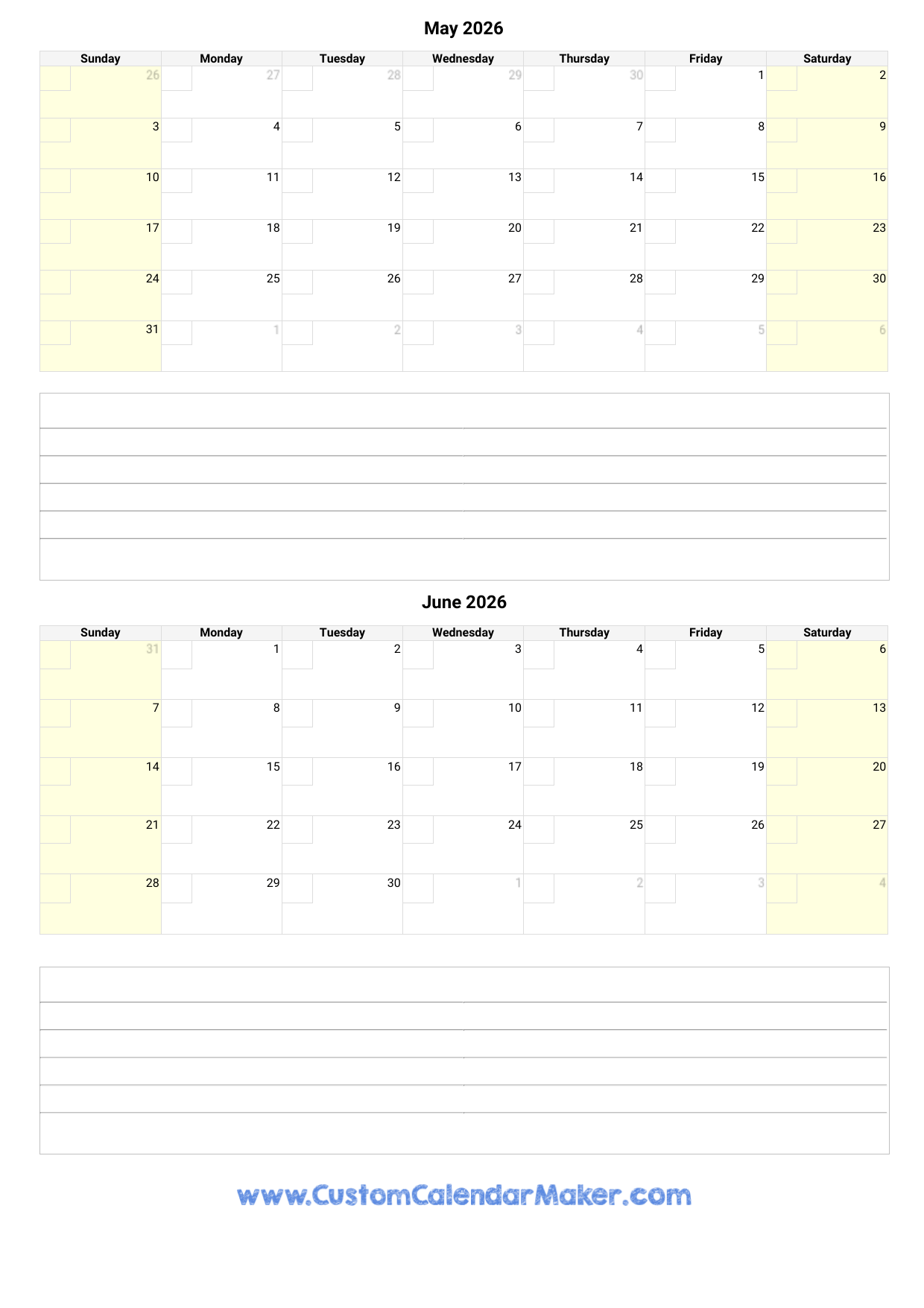 May 2026

| Sunday | Monday | Tuesday | Wednesday | Thursday | Friday | Saturday |
|---|---|---|---|---|---|---|
| 26 | 27 | 28 | 29 | 30 | 1 | 2 |
| 3 | 4 | 5 | 6 | 7 | 8 | 9 |
| 10 | 11 | 12 | 13 | 14 | 15 | 16 |
| 17 | 18 | 19 | 20 | 21 | 22 | 23 |
| 24 | 25 | 26 | 27 | 28 | 29 | 30 |
| 31 | 1 | 2 | 3 | 4 | 5 | 6 |

June 2026

| Sunday | Monday | Tuesday | Wednesday | Thursday | Friday | Saturday |
|---|---|---|---|---|---|---|
| 31 | 1 | 2 | 3 | 4 | 5 | 6 |
| 7 | 8 | 9 | 10 | 11 | 12 | 13 |
| 14 | 15 | 16 | 17 | 18 | 19 | 20 |
| 21 | 22 | 23 | 24 | 25 | 26 | 27 |
| 28 | 29 | 30 | 1 | 2 | 3 | 4 |

www.CustomCalendarMaker.com